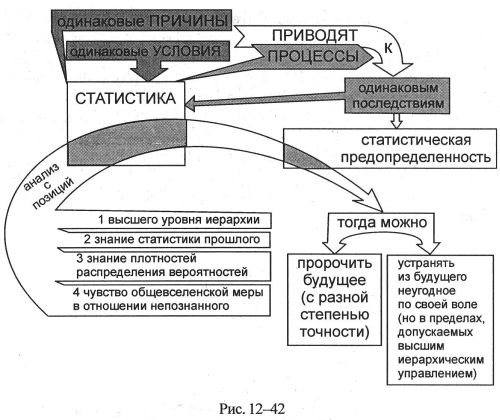 одинаковые ПРИЧИНЫ

одинаковые УСЛОВИЯ

ПРИВОДЯТ

ПРОЦЕССЫ

К

СТАТИСТИКА

одинаковым последствиям

статистическая предопределенность

анализ с позиций

1 высшего уровня иерархии

2 знание статистики прошлого

3 знание плотностей распределения вероятностей

4 чувство общевселенской меры в отношении непознанного

тогда можно

пророчить будущее (с разной степенью точности)

устранять из будущего неугодное по своей воле (но в пределах, допускаемых высшим иерархическим управлением)

Рис. 12–42